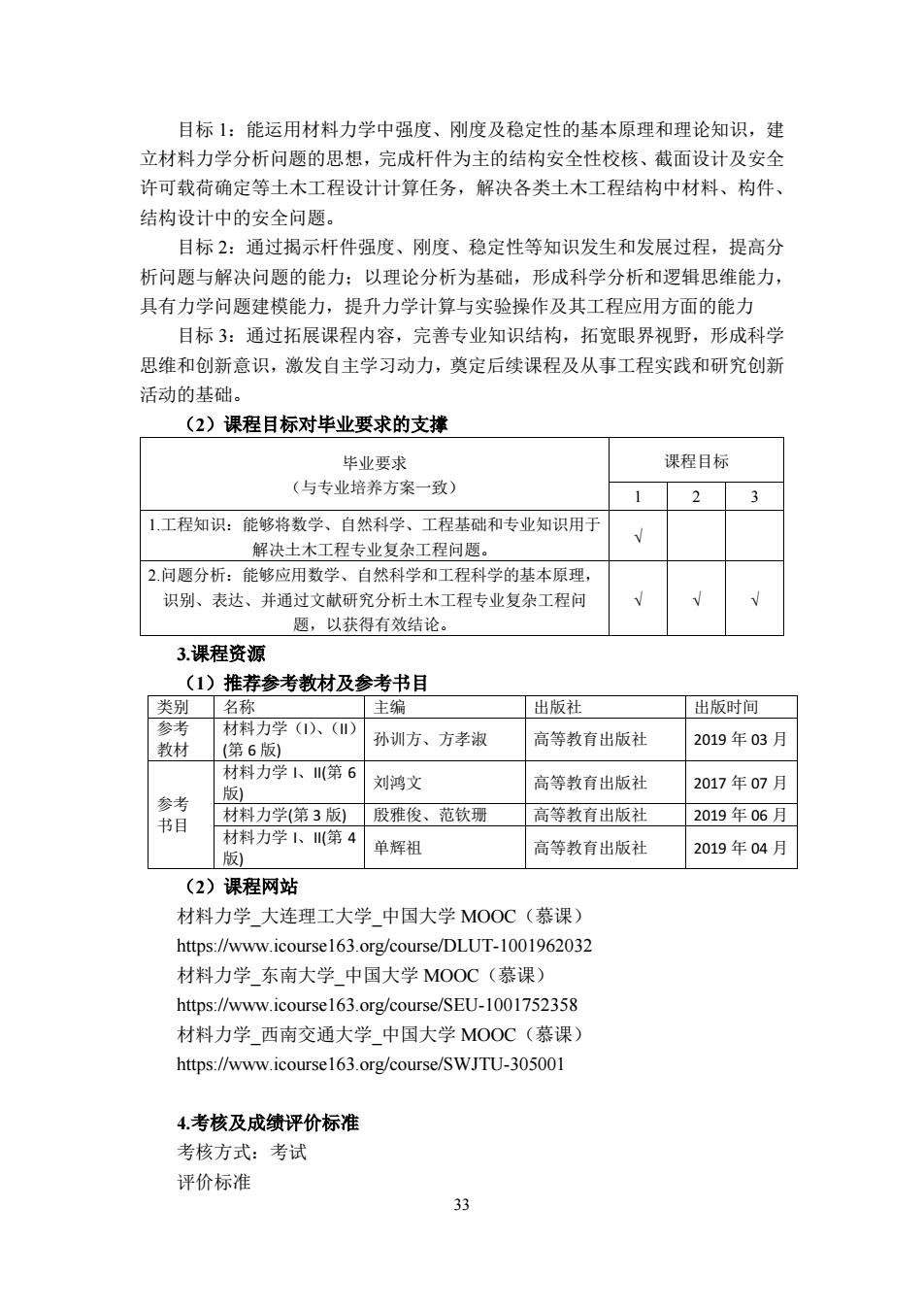 目标 1：能运用材料力学中强度、刚度及稳定性的基本原理和理论知识，建立材料力学分析问题的思想，完成杆件为主的结构安全性校核、截面设计及安全许可载荷确定等土木工程设计计算任务，解决各类土木工程结构中材料、构件、结构设计中的安全问题。

目标 2：通过揭示杆件强度、刚度、稳定性等知识发生和发展过程，提高分析问题与解决问题的能力；以理论分析为基础，形成科学分析和逻辑思维能力，具有力学问题建模能力，提升力学计算与实验操作及其工程应用方面的能力

目标 3：通过拓展课程内容，完善专业知识结构，拓宽眼界视野，形成科学思维和创新意识，激发自主学习动力，奠定后续课程及从事工程实践和研究创新活动的基础。

（2）课程目标对毕业要求的支撑

| 毕业要求（与专业培养方案一致） | 课程目标 1 | 课程目标 2 | 课程目标 3 |
|---|---|---|---|
| 1.工程知识：能够将数学、自然科学、工程基础和专业知识用于解决土木工程专业复杂工程问题。 | √ | | |
| 2.问题分析：能够应用数学、自然科学和工程科学的基本原理，识别、表达、并通过文献研究分析土木工程专业复杂工程问题，以获得有效结论。 | √ | √ | √ |

3.课程资源

（1）推荐参考教材及参考书目

| 类别 | 名称 | 主编 | 出版社 | 出版时间 |
|---|---|---|---|---|
| 参考教材 | 材料力学（I）、（II）(第 6 版) | 孙训方、方孝淑 | 高等教育出版社 | 2019 年 03 月 |
| 参考书目 | 材料力学 I、II(第 6 版) | 刘鸿文 | 高等教育出版社 | 2017 年 07 月 |
| 参考书目 | 材料力学(第 3 版) | 殷雅俊、范钦珊 | 高等教育出版社 | 2019 年 06 月 |
| 参考书目 | 材料力学 I、II(第 4 版) | 单辉祖 | 高等教育出版社 | 2019 年 04 月 |

（2）课程网站

材料力学_大连理工大学_中国大学 MOOC（慕课）
https://www.icourse163.org/course/DLUT-1001962032
材料力学_东南大学_中国大学 MOOC（慕课）
https://www.icourse163.org/course/SEU-1001752358
材料力学_西南交通大学_中国大学 MOOC（慕课）
https://www.icourse163.org/course/SWJTU-305001

4.考核及成绩评价标准

考核方式：考试

评价标准

33